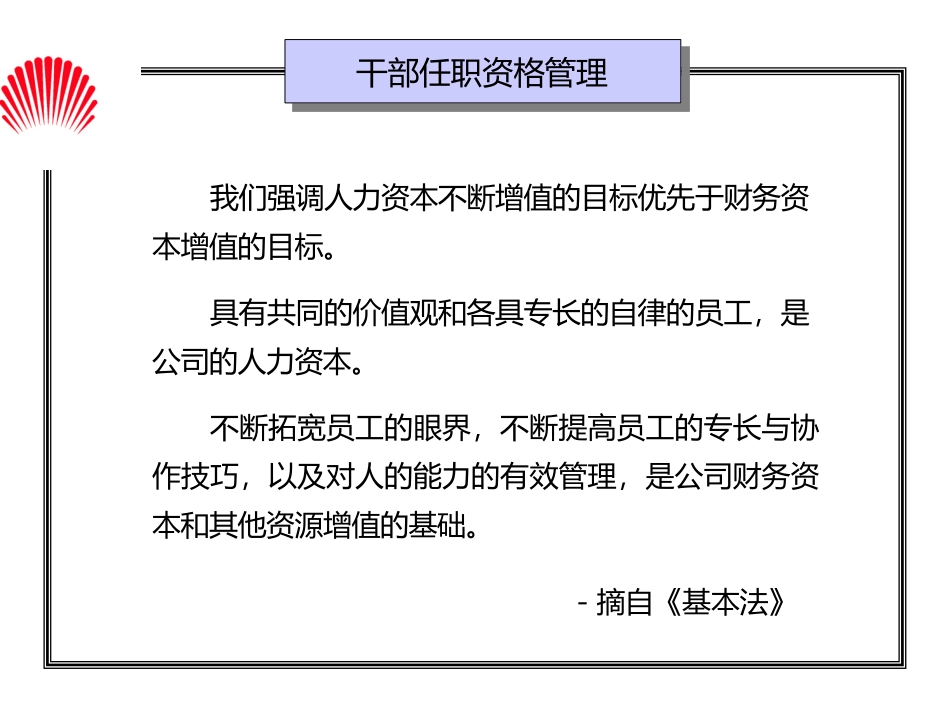 干部任职资格管理

我们强调人力资本不断增值的目标优先于财务资本增值的目标。

具有共同的价值观和各具专长的自律的员工，是公司的人力资本。

不断拓宽员工的眼界，不断提高员工的专长与协作技巧，以及对人的能力的有效管理，是公司财务资本和其他资源增值的基础。

- 摘自《基本法》